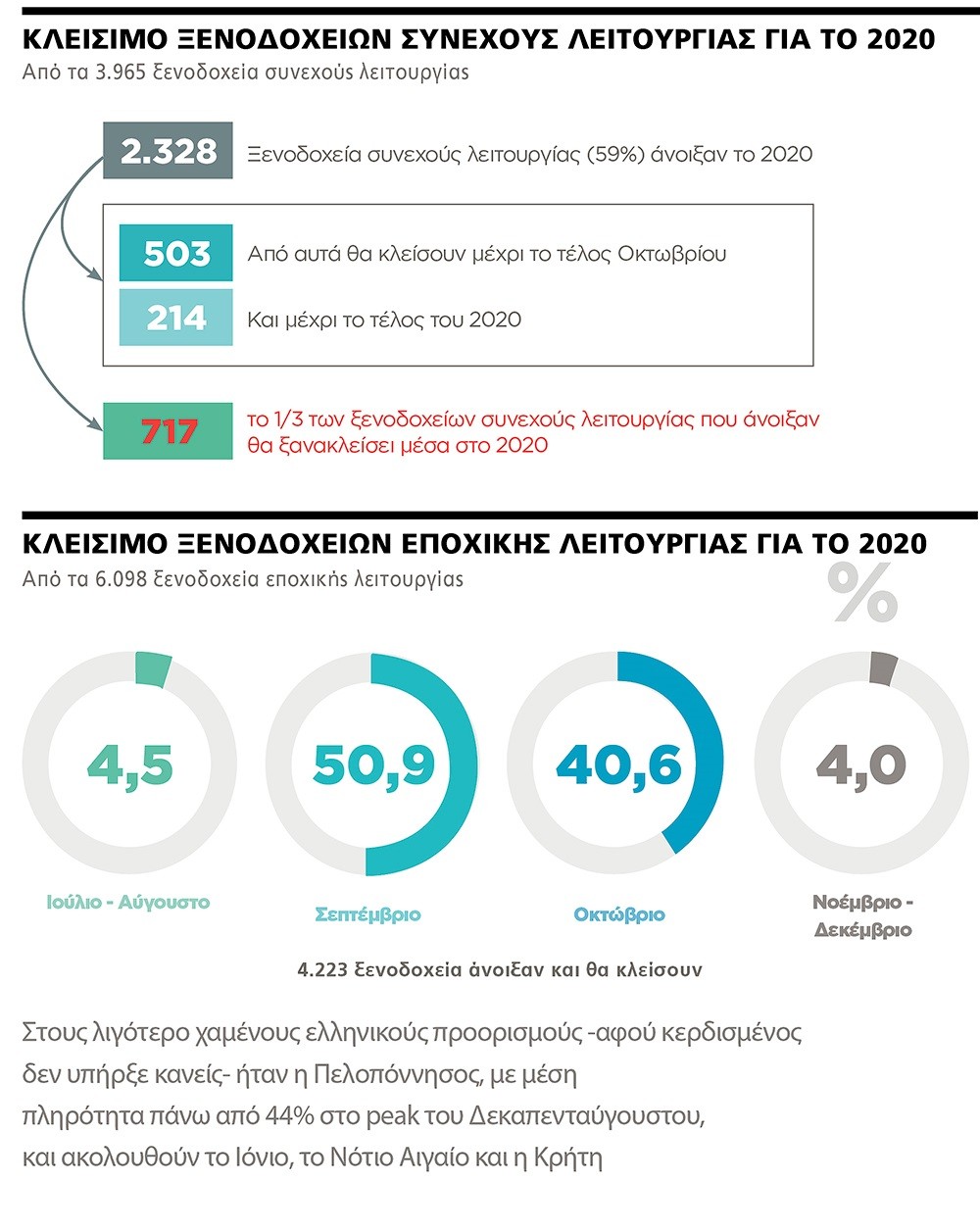 ΚΛΕΙΣΙΜΟ ΞΕΝΟΔΟΧΕΙΩΝ ΣΥΝΕΧΟΥΣ ΛΕΙΤΟΥΡΓΙΑΣ ΓΙΑ ΤΟ 2020
Από τα 3.965 ξενοδοχεία συνεχούς λειτουργίας

2.328 Ξενοδοχεία συνεχούς λειτουργίας (59%) άνοιξαν το 2020

503 Από αυτά θα κλείσουν μέχρι το τέλος Οκτωβρίου

214 Και μέχρι το τέλος του 2020

717 το 1/3 των ξενοδοχείων συνεχούς λειτουργίας που άνοιξαν θα ξανακλείσει μέσα στο 2020

ΚΛΕΙΣΙΜΟ ΞΕΝΟΔΟΧΕΙΩΝ ΕΠΟΧΙΚΗΣ ΛΕΙΤΟΥΡΓΙΑΣ ΓΙΑ ΤΟ 2020
Από τα 6.098 ξενοδοχεία εποχικής λειτουργίας

%

4,5
Ιούλιο - Αύγουστο

50,9
Σεπτέμβριο

40,6
Οκτώβριο

4,0
Νοέμβριο - Δεκέμβριο

4.223 ξενοδοχεία άνοιξαν και θα κλείσουν

Στους λιγότερο χαμένους ελληνικούς προορισμούς -αφού κερδισμένος δεν υπήρξε κανείς- ήταν η Πελοπόννησος, με μέση πληρότητα πάνω από 44% στο peak του Δεκαπενταύγουστου, και ακολουθούν το Ιόνιο, το Νότιο Αιγαίο και η Κρήτη